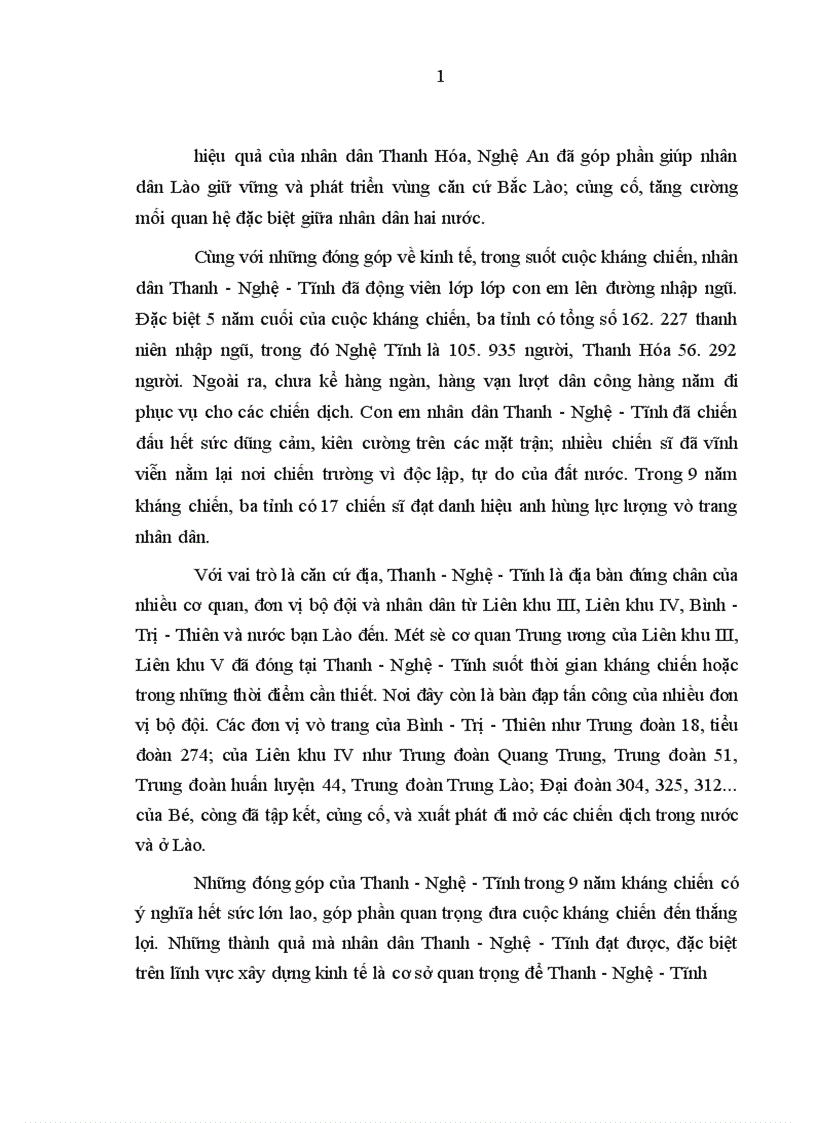 1

hiệu quả của nhân dân Thanh Hóa, Nghệ An đã góp phần giúp nhân dân Lào giữ vững và phát triển vùng căn cứ Bắc Lào; củng cố, tăng cường mối quan hệ đặc biệt giữa nhân dân hai nước.

Cùng với những đóng góp về kinh tế, trong suốt cuộc kháng chiến, nhân dân Thanh - Nghệ - Tĩnh đã động viên lớp lớp con em lên đường nhập ngũ. Đặc biệt 5 năm cuối của cuộc kháng chiến, ba tỉnh có tổng số 162. 227 thanh niên nhập ngũ, trong đó Nghệ Tĩnh là 105. 935 người, Thanh Hóa 56. 292 người. Ngoài ra, chưa kể hàng ngàn, hàng vạn lượt dân công hàng năm đi phục vụ cho các chiến dịch. Con em nhân dân Thanh - Nghệ - Tĩnh đã chiến đấu hết sức dũng cảm, kiên cường trên các mặt trận; nhiều chiến sĩ đã vĩnh viễn nằm lại nơi chiến trường vì độc lập, tự do của đất nước. Trong 9 năm kháng chiến, ba tỉnh có 17 chiến sĩ đạt danh hiệu anh hùng lực lượng vò trang nhân dân.

Với vai trò là căn cứ địa, Thanh - Nghệ - Tĩnh là địa bàn đứng chân của nhiều cơ quan, đơn vị bộ đội và nhân dân từ Liên khu III, Liên khu IV, Bình - Trị - Thiên và nước bạn Lào đến. Mét sè cơ quan Trung ương của Liên khu III, Liên khu V đã đóng tại Thanh - Nghệ - Tĩnh suốt thời gian kháng chiến hoặc trong những thời điểm cần thiết. Nơi đây còn là bàn đạp tấn công của nhiều đơn vị bộ đội. Các đơn vị vò trang của Bình - Trị - Thiên như Trung đoàn 18, tiểu đoàn 274; của Liên khu IV như Trung đoàn Quang Trung, Trung đoàn 51, Trung đoàn huấn luyện 44, Trung đoàn Trung Lào; Đại đoàn 304, 325, 312... của Bé, còng đã tập kết, củng cố, và xuất phát đi mở các chiến dịch trong nước và ở Lào.

Những đóng góp của Thanh - Nghệ - Tĩnh trong 9 năm kháng chiến có ý nghĩa hết sức lớn lao, góp phần quan trọng đưa cuộc kháng chiến đến thắng lợi. Những thành quả mà nhân dân Thanh - Nghệ - Tĩnh đạt được, đặc biệt trên lĩnh vực xây dựng kinh tế là cơ sở quan trọng để Thanh - Nghệ - Tĩnh